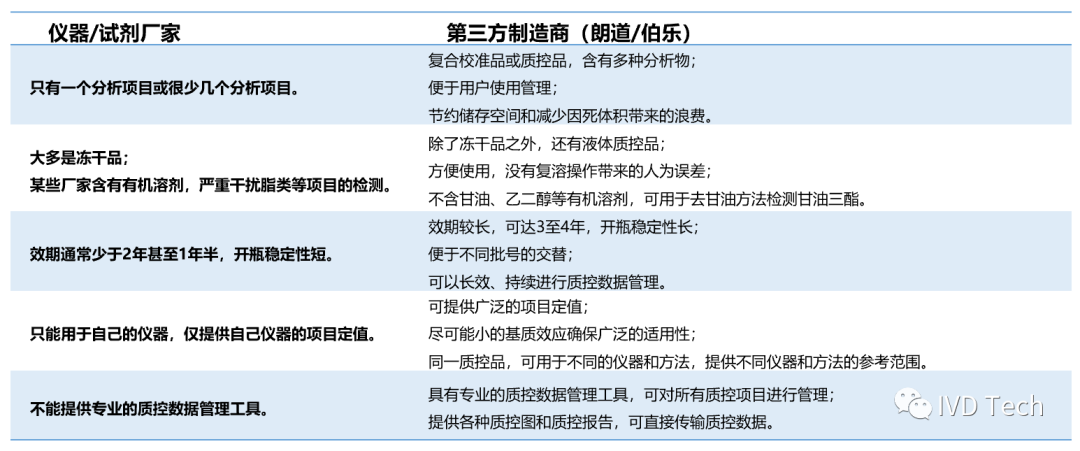 | 仪器/试剂厂家 | 第三方制造商（朗道/伯乐） |
|---|---|
| 只有一个分析项目或很少几个分析项目。 | 复合校准品或质控品，含有多种分析物；<br>便于用户使用管理；<br>节约储存空间和减少因死体积带来的浪费。 |
| 大多是冻干品；<br>某些厂家含有有机溶剂，严重干扰脂类等项目的检测。 | 除了冻干品之外，还有液体质控品；<br>方便使用，没有复溶操作带来的人为误差；<br>不含甘油、乙二醇等有机溶剂，可用于去甘油方法检测甘油三酯。 |
| 效期通常少于2年甚至1年半，开瓶稳定性短。 | 效期较长，可达3至4年，开瓶稳定性长；<br>便于不同批号的交替；<br>可以长效、持续进行质控数据管理。 |
| 只能用于自己的仪器，仅提供自己仪器的项目定值。 | 可提供广泛的项目定值；<br>尽可能小的基质效应确保广泛的适用性；<br>同一质控品，可用于不同的仪器和方法，提供不同仪器和方法的参考范围。 |
| 不能提供专业的质控数据管理工具。 | 具有专业的质控数据管理工具，可对所有质控项目进行管理；<br>提供各种质控图和质控报告，可直接传输质控数据。 |

IVD Tech